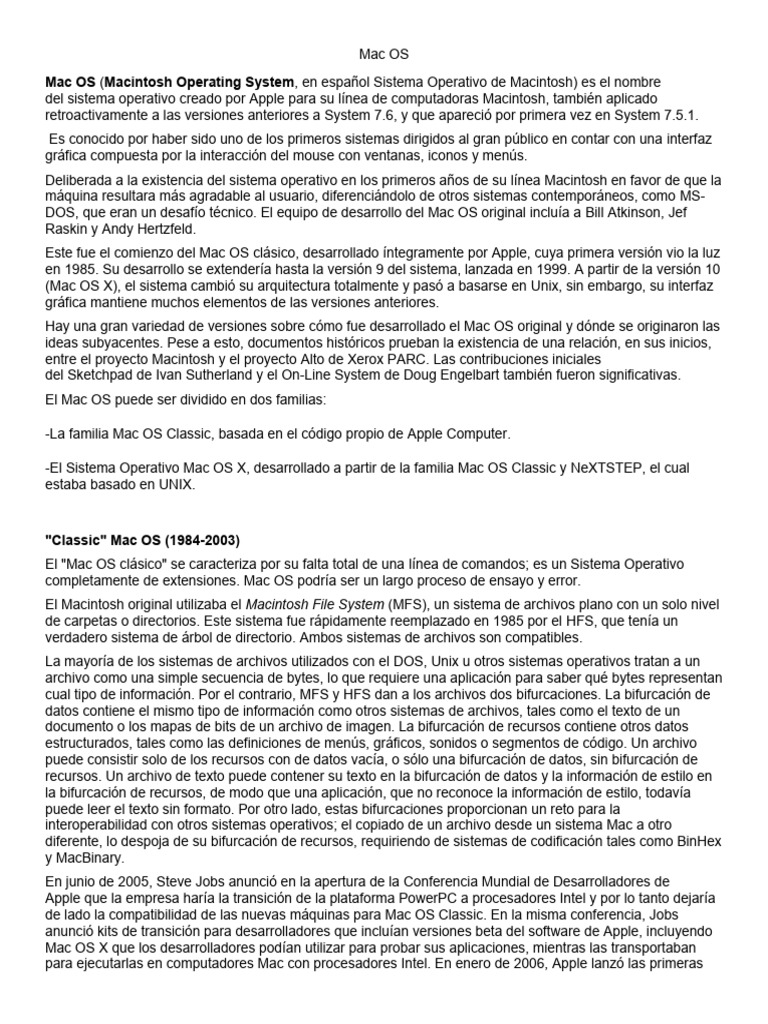 Mac OS

Mac OS (Macintosh Operating System, en español Sistema Operativo de Macintosh) es el nombre del sistema operativo creado por Apple para su línea de computadoras Macintosh, también aplicado retroactivamente a las versiones anteriores a System 7.6, y que apareció por primera vez en System 7.5.1.

Es conocido por haber sido uno de los primeros sistemas dirigidos al gran público en contar con una interfaz gráfica compuesta por la interacción del mouse con ventanas, iconos y menús.

Deliberada a la existencia del sistema operativo en los primeros años de su línea Macintosh en favor de que la máquina resultara más agradable al usuario, diferenciándolo de otros sistemas contemporáneos, como MS-DOS, que eran un desafío técnico. El equipo de desarrollo del Mac OS original incluía a Bill Atkinson, Jef Raskin y Andy Hertzfeld.

Este fue el comienzo del Mac OS clásico, desarrollado íntegramente por Apple, cuya primera versión vio la luz en 1985. Su desarrollo se extendería hasta la versión 9 del sistema, lanzada en 1999. A partir de la versión 10 (Mac OS X), el sistema cambió su arquitectura totalmente y pasó a basarse en Unix, sin embargo, su interfaz gráfica mantiene muchos elementos de las versiones anteriores.

Hay una gran variedad de versiones sobre cómo fue desarrollado el Mac OS original y dónde se originaron las ideas subyacentes. Pese a esto, documentos históricos prueban la existencia de una relación, en sus inicios, entre el proyecto Macintosh y el proyecto Alto de Xerox PARC. Las contribuciones iniciales del Sketchpad de Ivan Sutherland y el On-Line System de Doug Engelbart también fueron significativas.

El Mac OS puede ser dividido en dos familias:

-La familia Mac OS Classic, basada en el código propio de Apple Computer.

-El Sistema Operativo Mac OS X, desarrollado a partir de la familia Mac OS Classic y NeXTSTEP, el cual estaba basado en UNIX.

"Classic" Mac OS (1984-2003)

El "Mac OS clásico" se caracteriza por su falta total de una línea de comandos; es un Sistema Operativo completamente de extensiones. Mac OS podría ser un largo proceso de ensayo y error.

El Macintosh original utilizaba el Macintosh File System (MFS), un sistema de archivos plano con un solo nivel de carpetas o directorios. Este sistema fue rápidamente reemplazado en 1985 por el HFS, que tenía un verdadero sistema de árbol de directorio. Ambos sistemas de archivos son compatibles.

La mayoría de los sistemas de archivos utilizados con el DOS, Unix u otros sistemas operativos tratan a un archivo como una simple secuencia de bytes, lo que requiere una aplicación para saber qué bytes representan cual tipo de información. Por el contrario, MFS y HFS dan a los archivos dos bifurcaciones. La bifurcación de datos contiene el mismo tipo de información como otros sistemas de archivos, tales como el texto de un documento o los mapas de bits de un archivo de imagen. La bifurcación de recursos contiene otros datos estructurados, tales como las definiciones de menús, gráficos, sonidos o segmentos de código. Un archivo puede consistir solo de los recursos con de datos vacía, o sólo una bifurcación de datos, sin bifurcación de recursos. Un archivo de texto puede contener su texto en la bifurcación de datos y la información de estilo en la bifurcación de recursos, de modo que una aplicación, que no reconoce la información de estilo, todavía puede leer el texto sin formato. Por otro lado, estas bifurcaciones proporcionan un reto para la interoperabilidad con otros sistemas operativos; el copiado de un archivo desde un sistema Mac a otro diferente, lo despoja de su bifurcación de recursos, requiriendo de sistemas de codificación tales como BinHex y MacBinary.

En junio de 2005, Steve Jobs anunció en la apertura de la Conferencia Mundial de Desarrolladores de Apple que la empresa haría la transición de la plataforma PowerPC a procesadores Intel y por lo tanto dejaría de lado la compatibilidad de las nuevas máquinas para Mac OS Classic. En la misma conferencia, Jobs anunció kits de transición para desarrolladores que incluían versiones beta del software de Apple, incluyendo Mac OS X que los desarrolladores podían utilizar para probar sus aplicaciones, mientras las transportaban para ejecutarlas en computadores Mac con procesadores Intel. En enero de 2006, Apple lanzó las primeras